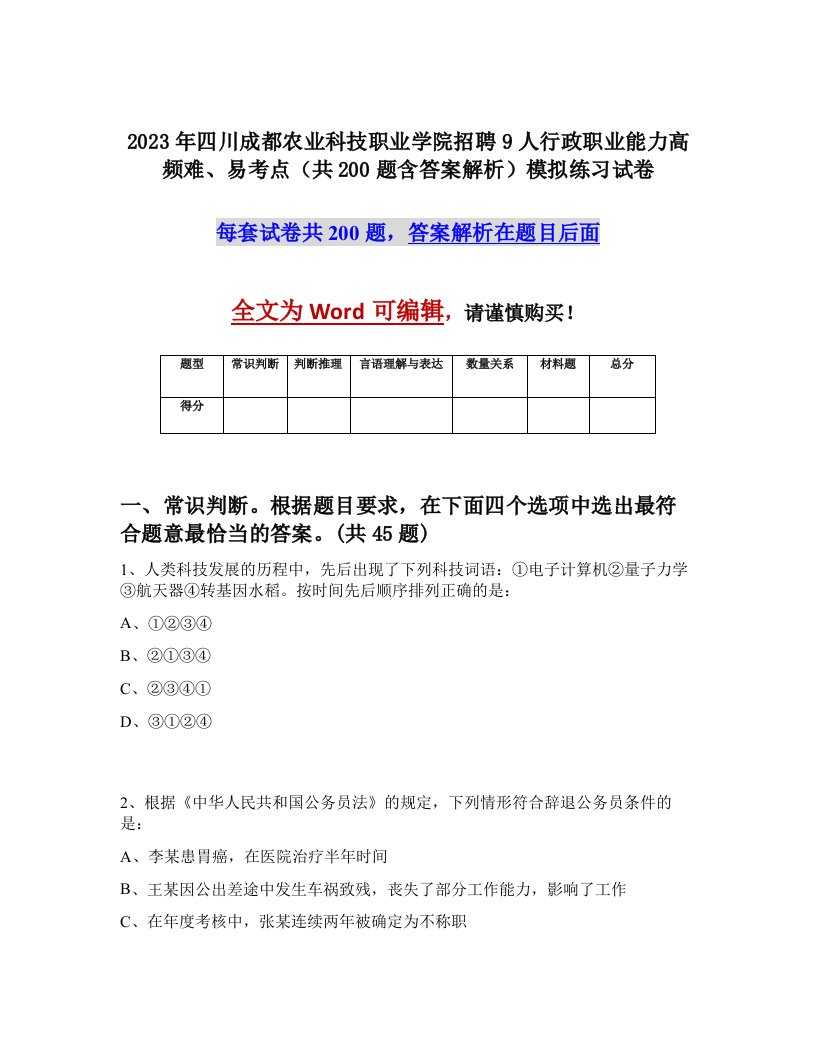 2023年四川成都农业科技职业学院招聘9人行政职业能力高频难、易考点（共200题含答案解析）模拟练习试卷

每套试卷共200题，答案解析在题目后面

全文为Word可编辑，请谨慎购买！

| 题型 | 常识判断 | 判断推理 | 言语理解与表达 | 数量关系 | 材料题 | 总分 |
|---|---|---|---|---|---|---|
| 得分 | | | | | | |

一、常识判断。根据题目要求，在下面四个选项中选出最符合题意最恰当的答案。(共45题)

1、人类科技发展的历程中，先后出现了下列科技词语：①电子计算机②量子力学③航天器④转基因水稻。按时间先后顺序排列正确的是：

A、①②③④

B、②①③④

C、②③④①

D、③①②④

2、根据《中华人民共和国公务员法》的规定，下列情形符合辞退公务员条件的是：

A、李某患胃癌，在医院治疗半年时间

B、王某因公出差途中发生车祸致残，丧失了部分工作能力，影响了工作

C、在年度考核中，张某连续两年被确定为不称职